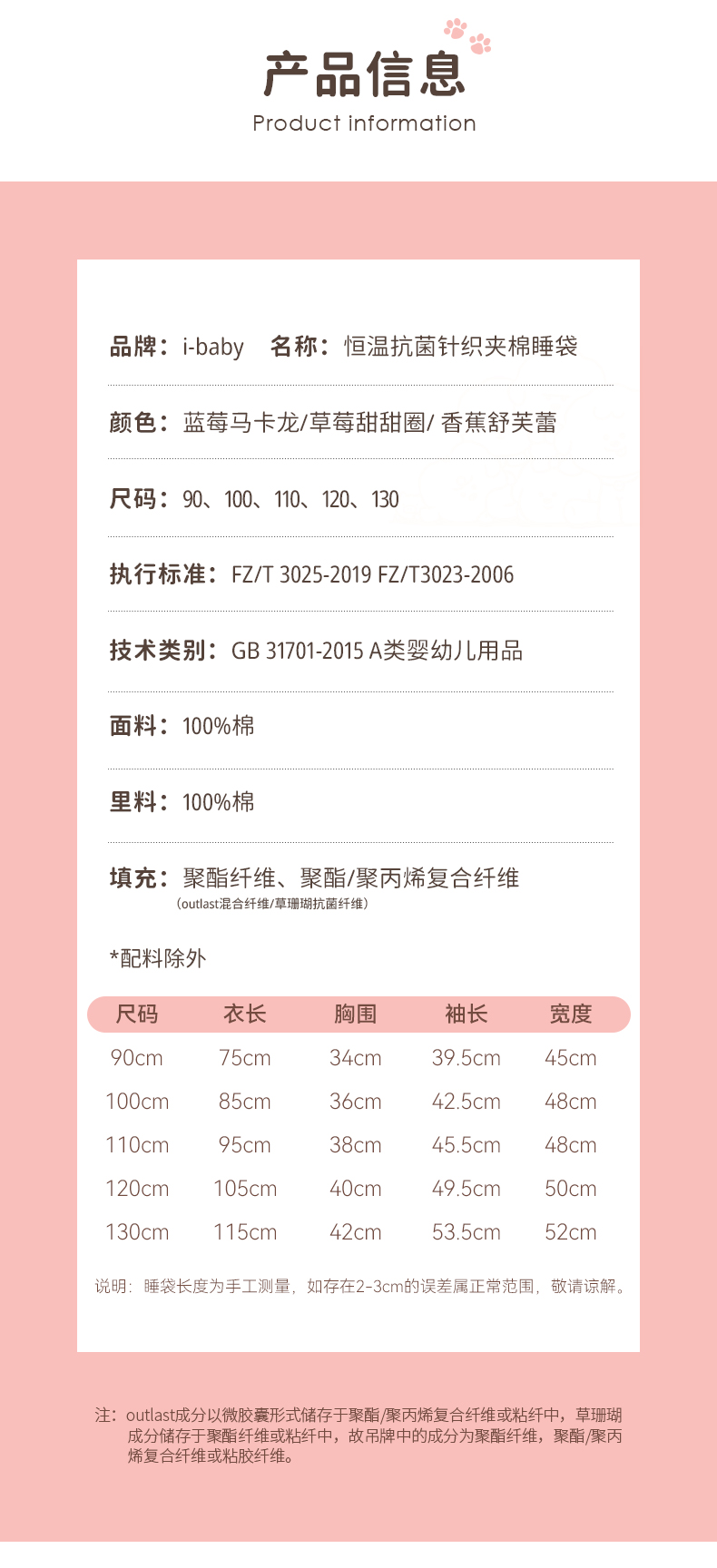 产品信息
Product information

品牌：i-baby　名称：恒温抗菌针织夹棉睡袋

颜色：蓝莓马卡龙/草莓甜甜圈/ 香蕉舒芙蕾

尺码：90、100、110、120、130

执行标准：FZ/T 3025-2019 FZ/T3023-2006

技术类别：GB 31701-2015 A类婴幼儿用品

面料：100%棉

里料：100%棉

填充：聚酯纤维、聚酯/聚丙烯复合纤维
（outlast混合纤维/草珊瑚抗菌纤维）

*配料除外

| 尺码 | 衣长 | 胸围 | 袖长 | 宽度 |
|---|---|---|---|---|
| 90cm | 75cm | 34cm | 39.5cm | 45cm |
| 100cm | 85cm | 36cm | 42.5cm | 48cm |
| 110cm | 95cm | 38cm | 45.5cm | 48cm |
| 120cm | 105cm | 40cm | 49.5cm | 50cm |
| 130cm | 115cm | 42cm | 53.5cm | 52cm |

说明：睡袋长度为手工测量，如存在2-3cm的误差属正常范围，敬请谅解。

注：outlast成分以微胶囊形式储存于聚酯/聚丙烯复合纤维或粘纤中，草珊瑚成分储存于聚酯纤维或粘纤中，故吊牌中的成分为聚酯纤维，聚酯/聚丙烯复合纤维或粘胶纤维。